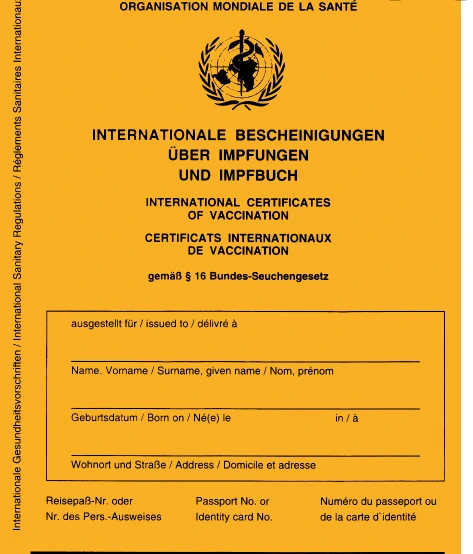 ORGANISATION MONDIALE DE LA SANTÉ

INTERNATIONALE BESCHEINIGUNGEN ÜBER IMPFUNGEN UND IMPFBUCH

INTERNATIONAL CERTIFICATES OF VACCINATION

CERTIFICATS INTERNATIONAUX DE VACCINATION

gemäß § 16 Bundes-Seuchengesetz

ausgestellt für / issued to / délivré à

Name. Vorname / Surname, given name / Nom, prénom

Geburtsdatum / Born on / Né(e) le in / à

Wohnort und Straße / Address / Domicile et adresse

Reisepaß-Nr. oder Nr. des Pers.-Ausweises

Passport No. or Identity card No.

Numéro du passeport ou de la carte d`identité

Internationale Gesundheitsvorschriften / International Sanitary Regulations / Règlements Sanitaires Internationaux